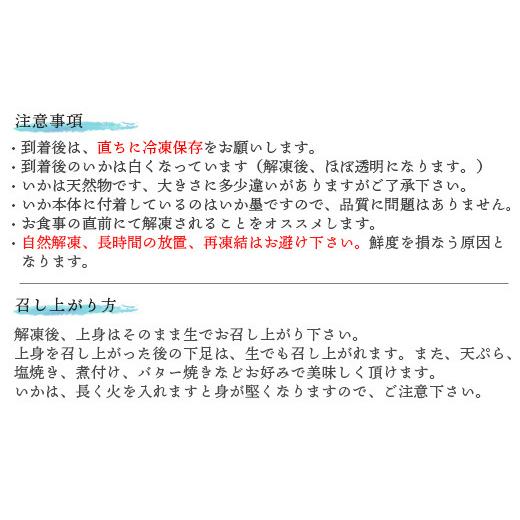 注意事項

・到着後は、直ちに冷凍保存をお願いします。
・到着後のいかは白くなっています（解凍後、ほぼ透明になります。）
・いかは天然物です、大きさに多少違いがありますがご了承下さい。
・いか本体に付着しているのはいか墨ですので、品質に問題はありません。
・お食事の直前にて解凍されることをオススメします。
・自然解凍、長時間の放置、再凍結はお避け下さい。鮮度を損なう原因となります。

召し上がり方

解凍後、上身はそのまま生でお召し上がり下さい。
上身を召し上がった後の下足は、生でも召し上がれます。また、天ぷら、塩焼き、煮付け、バター焼きなどお好みで美味しく頂けます。
いかは、長く火を入れますと身が堅くなりますので、ご注意下さい。